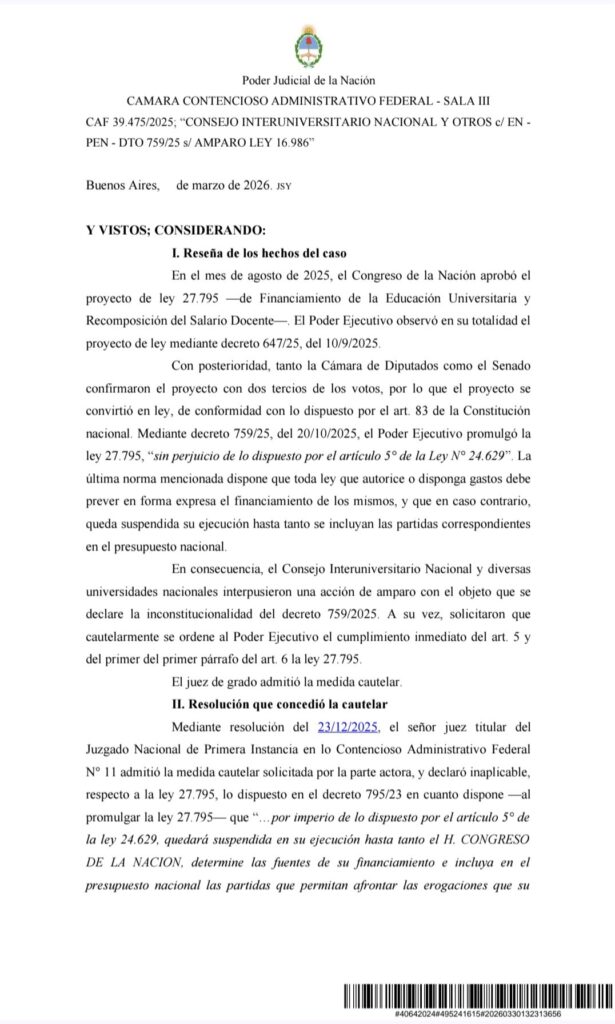 Poder Judicial de la Nación
CAMARA CONTENCIOSO ADMINISTRATIVO FEDERAL - SALA III
CAF 39.475/2025; "CONSEJO INTERUNIVERSITARIO NACIONAL Y OTROS c/ EN - PEN - DTO 759/25 s/ AMPARO LEY 16.986"

Buenos Aires, de marzo de 2026. JSY

Y VISTOS; CONSIDERANDO:
I. Reseña de los hechos del caso

En el mes de agosto de 2025, el Congreso de la Nación aprobó el proyecto de ley 27.795 —de Financiamiento de la Educación Universitaria y Recomposición del Salario Docente—. El Poder Ejecutivo observó en su totalidad el proyecto de ley mediante decreto 647/25, del 10/9/2025.

Con posterioridad, tanto la Cámara de Diputados como el Senado confirmaron el proyecto con dos tercios de los votos, por lo que el proyecto se convirtió en ley, de conformidad con lo dispuesto por el art. 83 de la Constitución nacional. Mediante decreto 759/25, del 20/10/2025, el Poder Ejecutivo promulgó la ley 27.795, "sin perjuicio de lo dispuesto por el artículo 5° de la Ley N° 24.629". La última norma mencionada dispone que toda ley que autorice o disponga gastos debe prever en forma expresa el financiamiento de los mismos, y que en caso contrario, queda suspendida su ejecución hasta tanto se incluyan las partidas correspondientes en el presupuesto nacional.

En consecuencia, el Consejo Interuniversitario Nacional y diversas universidades nacionales interpusieron una acción de amparo con el objeto que se declare la inconstitucionalidad del decreto 759/2025. A su vez, solicitaron que cautelarmente se ordene al Poder Ejecutivo el cumplimiento inmediato del art. 5 y del primer del primer párrafo del art. 6 la ley 27.795.

El juez de grado admitió la medida cautelar.

II. Resolución que concedió la cautelar

Mediante resolución del 23/12/2025, el señor juez titular del Juzgado Nacional de Primera Instancia en lo Contencioso Administrativo Federal N° 11 admitió la medida cautelar solicitada por la parte actora, y declaró inaplicable, respecto a la ley 27.795, lo dispuesto en el decreto 795/23 en cuanto dispone —al promulgar la ley 27.795— que "…por imperio de lo dispuesto por el artículo 5° de la ley 24.629, quedará suspendida en su ejecución hasta tanto el H. CONGRESO DE LA NACION, determine las fuentes de su financiamiento e incluya en el presupuesto nacional las partidas que permitan afrontar las erogaciones que su

#40642024#495241615#20260330132313656